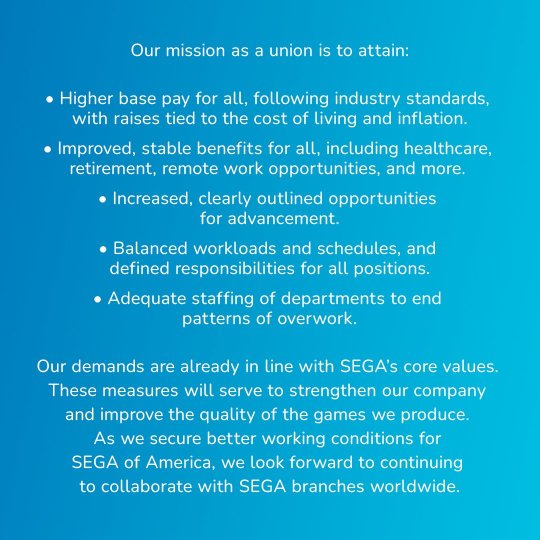 Our mission as a union is to attain:

• Higher base pay for all, following industry standards, with raises tied to the cost of living and inflation.

• Improved, stable benefits for all, including healthcare, retirement, remote work opportunities, and more.

• Increased, clearly outlined opportunities for advancement.

• Balanced workloads and schedules, and defined responsibilities for all positions.

• Adequate staffing of departments to end patterns of overwork.

Our demands are already in line with SEGA's core values. These measures will serve to strengthen our company and improve the quality of the games we produce. As we secure better working conditions for SEGA of America, we look forward to continuing to collaborate with SEGA branches worldwide.